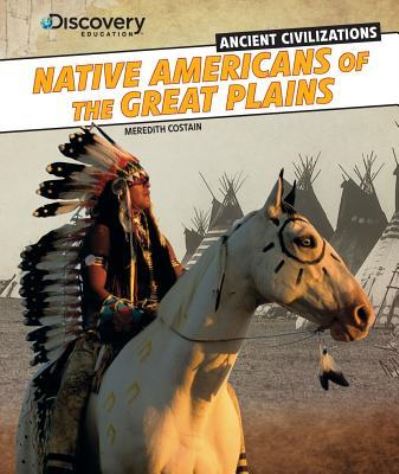 Discovery
EDUCATION

ANCIENT CIVILIZATIONS

NATIVE AMERICANS OF THE GREAT PLAINS

MEREDITH COSTAIN